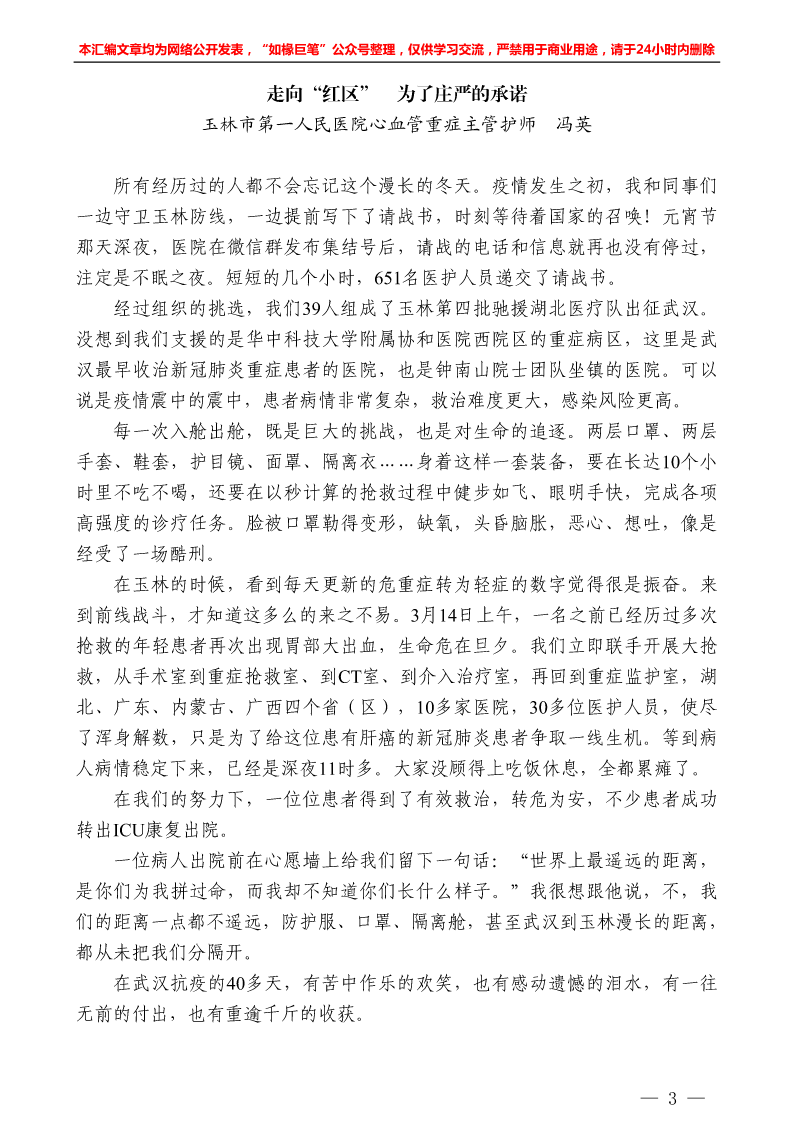 本汇编文章均为网络公开发表，“如椽巨笔”公众号整理，仅供学习交流，严禁用于商业用途，请于24小时内删除

走向“红区”　为了庄严的承诺

玉林市第一人民医院心血管重症主管护师　冯英

所有经历过的人都不会忘记这个漫长的冬天。疫情发生之初，我和同事们一边守卫玉林防线，一边提前写下了请战书，时刻等待着国家的召唤！元宵节那天深夜，医院在微信群发布集结号后，请战的电话和信息就再也没有停过，注定是不眠之夜。短短的几个小时，651名医护人员递交了请战书。

经过组织的挑选，我们39人组成了玉林第四批驰援湖北医疗队出征武汉。没想到我们支援的是华中科技大学附属协和医院西院区的重症病区，这里是武汉最早收治新冠肺炎重症患者的医院，也是钟南山院士团队坐镇的医院。可以说是疫情震中的震中，患者病情非常复杂，救治难度更大，感染风险更高。

每一次入舱出舱，既是巨大的挑战，也是对生命的追逐。两层口罩、两层手套、鞋套，护目镜、面罩、隔离衣……身着这样一套装备，要在长达10个小时里不吃不喝，还要在以秒计算的抢救过程中健步如飞、眼明手快，完成各项高强度的诊疗任务。脸被口罩勒得变形，缺氧，头昏脑胀，恶心、想吐，像是经受了一场酷刑。

在玉林的时候，看到每天更新的危重症转为轻症的数字觉得很是振奋。来到前线战斗，才知道这多么的来之不易。3月14日上午，一名之前已经历过多次抢救的年轻患者再次出现胃部大出血，生命危在旦夕。我们立即联手开展大抢救，从手术室到重症抢救室、到CT室、到介入治疗室，再回到重症监护室，湖北、广东、内蒙古、广西四个省（区），10多家医院，30多位医护人员，使尽了浑身解数，只是为了给这位患有肝癌的新冠肺炎患者争取一线生机。等到病人病情稳定下来，已经是深夜11时多。大家没顾得上吃饭休息，全都累瘫了。

在我们的努力下，一位位患者得到了有效救治，转危为安，不少患者成功转出ICU康复出院。

一位病人出院前在心愿墙上给我们留下一句话：“世界上最遥远的距离，是你们为我拼过命，而我却不知道你们长什么样子。”我很想跟他说，不，我们的距离一点都不遥远，防护服、口罩、隔离舱，甚至武汉到玉林漫长的距离，都从未把我们分隔开。

在武汉抗疫的40多天，有苦中作乐的欢笑，也有感动遗憾的泪水，有一往无前的付出，也有重逾千斤的收获。

— 3 —